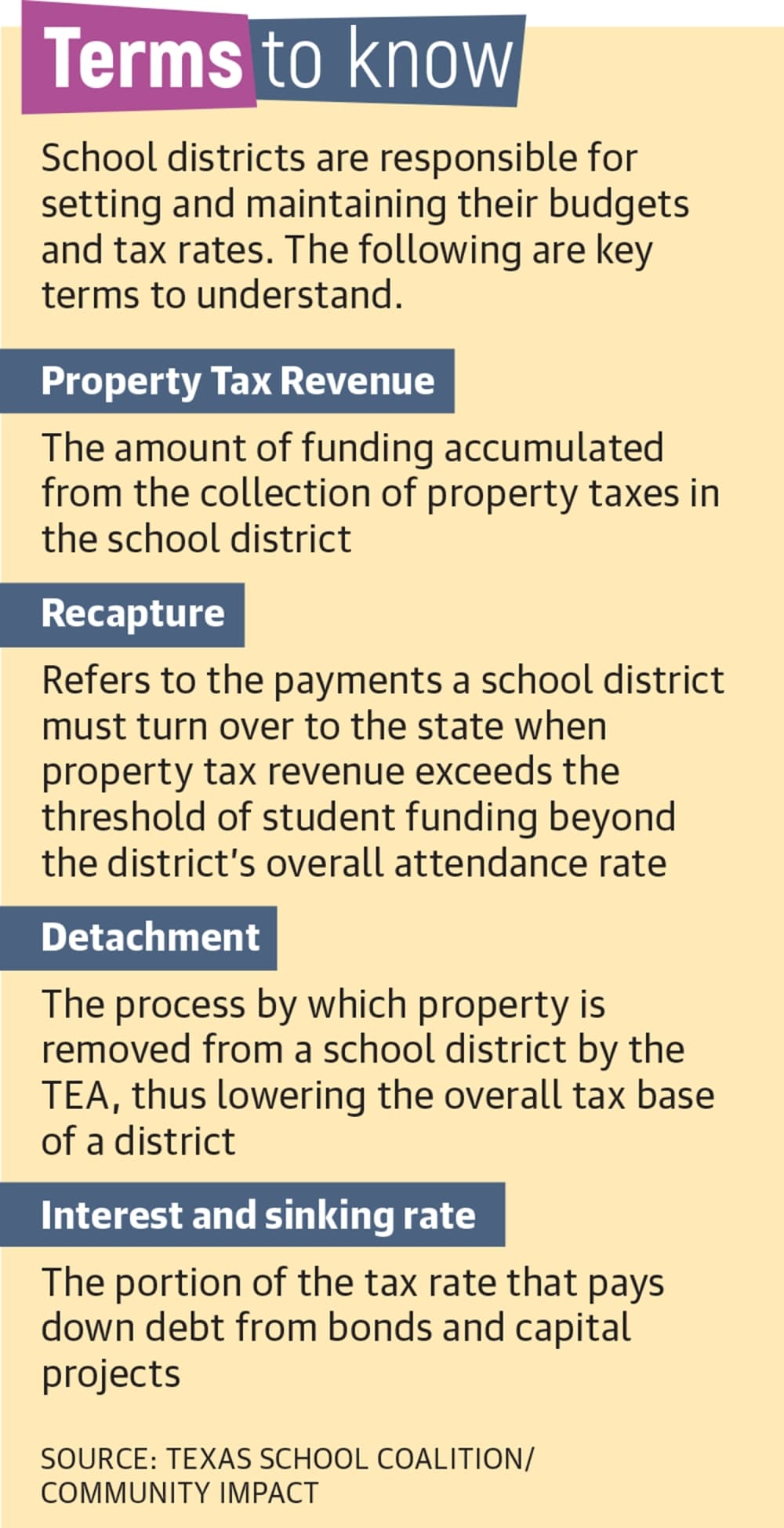 Terms to know

School districts are responsible for setting and maintaining their budgets and tax rates. The following are key terms to understand.

Property Tax Revenue

The amount of funding accumulated from the collection of property taxes in the school district

Recapture

Refers to the payments a school district must turn over to the state when property tax revenue exceeds the threshold of student funding beyond the district's overall attendance rate

Detachment

The process by which property is removed from a school district by the TEA, thus lowering the overall tax base of a district

Interest and sinking rate

The portion of the tax rate that pays down debt from bonds and capital projects

SOURCE: TEXAS SCHOOL COALITION/ COMMUNITY IMPACT